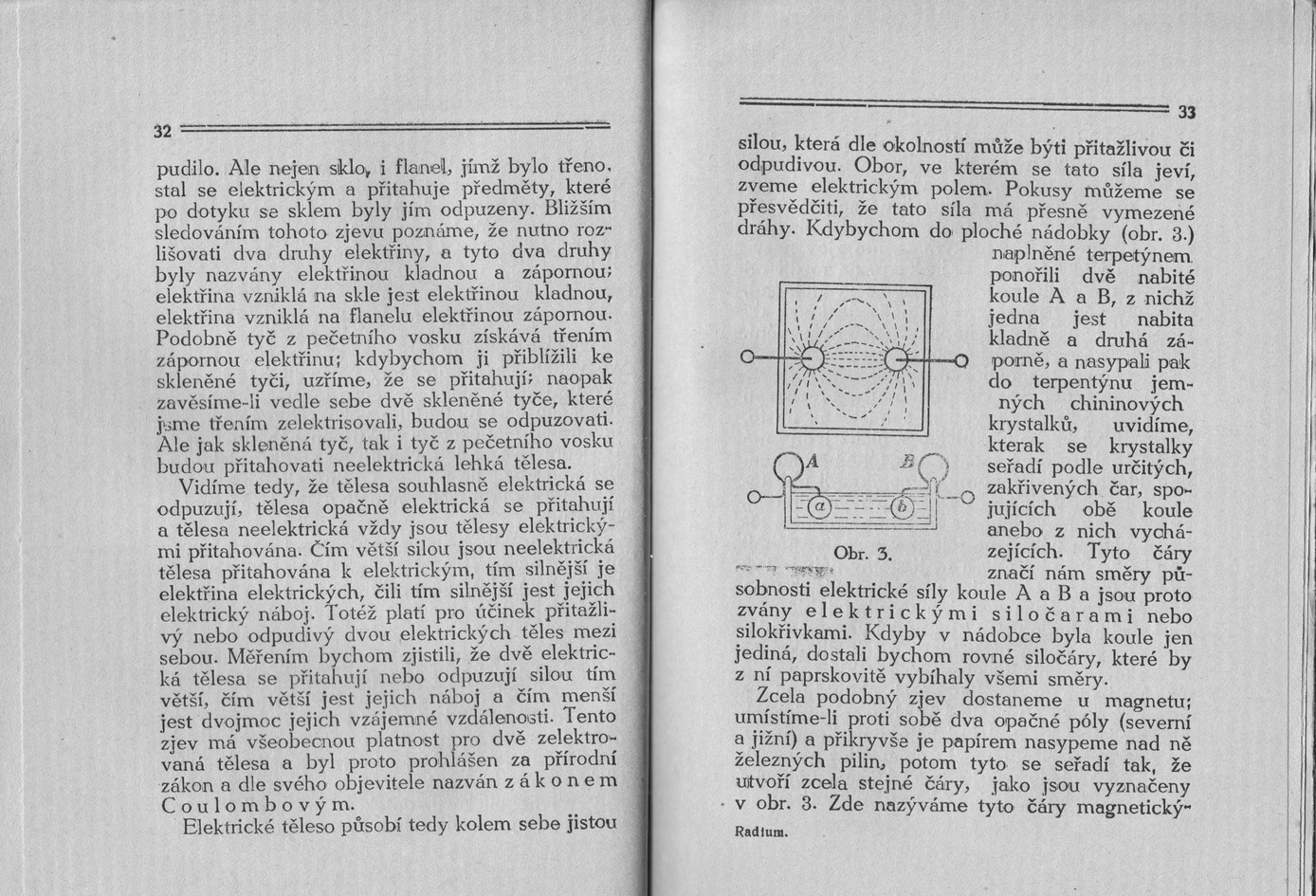 32

pudilo. Ale nejen sklo, i flanel, jímž bylo třeno, stal se elektrickým a přitahuje předměty, které po dotyku se sklem byly jím odpuzeny. Bližším sledováním tohoto zjevu poznáme, že nutno rozlišovati dva druhy elektřiny, a tyto dva druhy byly nazvány elektřinou kladnou a zápornou; elektřina vzniklá na skle jest elektřinou kladnou, elektřina vzniklá na flanelu elektřinou zápornou. Podobně tyč z pečetního vosku získává třením zápornou elektřinu; kdybychom ji přiblížili ke skleněné tyči, uzříme, že se přitahují; naopak zavěsíme-li vedle sebe dvě skleněné tyče, které jsme třením zelektrisovali, budou se odpuzovati. Ale jak skleněná tyč, tak i tyč z pečetního vosku budou přitahovati neelektrická lehká tělesa.

Vidíme tedy, že tělesa souhlasně elektrická se odpuzují, tělesa opačně elektrická se přitahují a tělesa neelektrická vždy jsou tělesy elektrickými přitahována. Čím větší silou jsou neelektrická tělesa přitahována k elektrickým, tím silnější je elektřina elektrických, čili tím silnější jest jejich elektrický náboj. Totéž platí pro účinek přitažlivý nebo odpudivý dvou elektrických těles mezi sebou. Měřením bychom zjistili, že dvě elektrická tělesa se přitahují nebo odpuzují silou tím větší, čím větší jest jejich náboj a čím menší jest dvojmoc jejich vzájemné vzdálenosti. Tento zjev má všeobecnou platnost pro dvě zelektrovaná tělesa a byl proto prohlášen za přírodní zákon a dle svého objevitele nazván zákonem Coulombovým.

Elektrické těleso působí tedy kolem sebe jistou

33

silou, která dle okolností může býti přitažlivou či odpudivou. Obor, ve kterém se tato síla jeví, zveme elektrickým polem. Pokusy můžeme se přesvědčiti, že tato síla má přesně vymezené dráhy. Kdybychom do ploché nádobky (obr. 3.) naplněné terpetýnem ponořili dvě nabité koule A a B, z nichž jedna jest nabita kladně a druhá záporně, a nasypali pak do terpentýnu jemných chininových krystalků, uvidíme, kterak se krystalky seřadí podle určitých, zakřivených čar, spojujících obě koule anebo z nich vycházejících. Tyto čáry značí nám směry působnosti elektrické síly koule A a B a jsou proto zvány elektrickými siločarami nebo silokřivkami. Kdyby v nádobce byla koule jen jediná, dostali bychom rovné siločáry, které by z ní paprskovitě vybíhaly všemi směry.

A B a b

Obr. 3.

Zcela podobný zjev dostaneme u magnetu; umístíme-li proti sobě dva opačné póly (severní a jižní) a přikryvše je papírem nasypeme nad ně železných pilin, potom tyto se seřadí tak, že utvoří zcela stejné čáry, jako jsou vyznačeny v obr. 3. Zde nazýváme tyto čáry magnetický-

Radium.